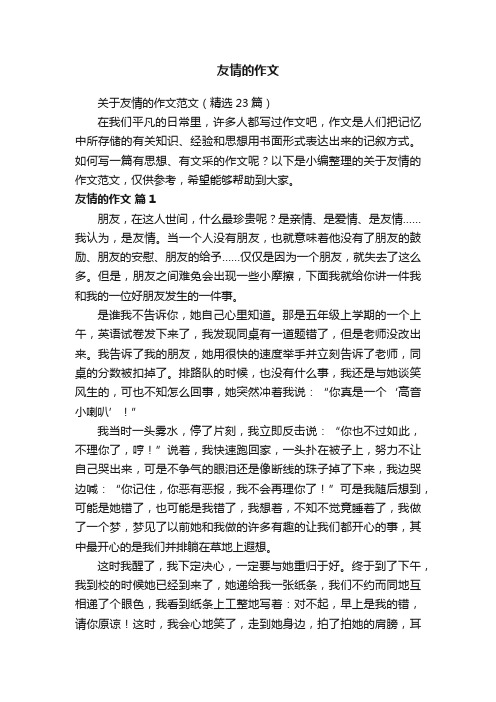 友情的作文

关于友情的作文范文（精选 23 篇）

在我们平凡的日常里，许多人都写过作文吧，作文是人们把记忆中所存储的有关知识、经验和思想用书面形式表达出来的记叙方式。如何写一篇有思想、有文采的作文呢？以下是小编整理的关于友情的作文范文，仅供参考，希望能够帮助到大家。

友情的作文 篇 1

朋友，在这人世间，什么最珍贵呢？是亲情、是爱情、是友情……我认为，是友情。当一个人没有朋友，也就意味着他没有了朋友的鼓励、朋友的安慰、朋友的给予……仅仅是因为一个朋友，就失去了这么多。但是，朋友之间难免会出现一些小摩擦，下面我就给你讲一件我和我的一位好朋友发生的一件事。

是谁我不告诉你，她自己心里知道。那是五年级上学期的一个上午，英语试卷发下来了，我发现同桌有一道题错了，但是老师没改出来。我告诉了我的朋友，她用很快的速度举手并立刻告诉了老师，同桌的分数被扣掉了。排路队的时候，也没有什么事，我还是与她谈笑风生的，可也不知怎么回事，她突然冲着我说：“你真是一个‘高音小喇叭’！”

我当时一头雾水，停了片刻，我立即反击说：“你也不过如此，不理你了，哼！”说着，我快速跑回家，一头扑在被子上，努力不让自己哭出来，可是不争气的眼泪还是像断线的珠子掉了下来，我边哭边喊：“你记住，你恶有恶报，我不会再理你了！”可是我随后想到，可能是她错了，也可能是我错了，我想着，不知不觉竟睡着了，我做了一个梦，梦见了以前她和我做的许多有趣的让我们都开心的事，其中最开心的是我们并排躺在草地上遐想。

这时我醒了，我下定决心，一定要与她重归于好。终于到了下午，我到校的时候她已经到来了，她递给我一张纸条，我们不约而同地互相递了个眼色，我看到纸条上工整地写着：对不起，早上是我的错，请你原谅！这时，我会心地笑了，走到她身边，拍了拍她的肩膀，耳